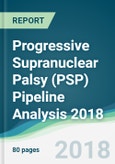 REPORT

Progressive Supranuclear Palsy (PSP) Pipeline Analysis 2018

80 pages

2018